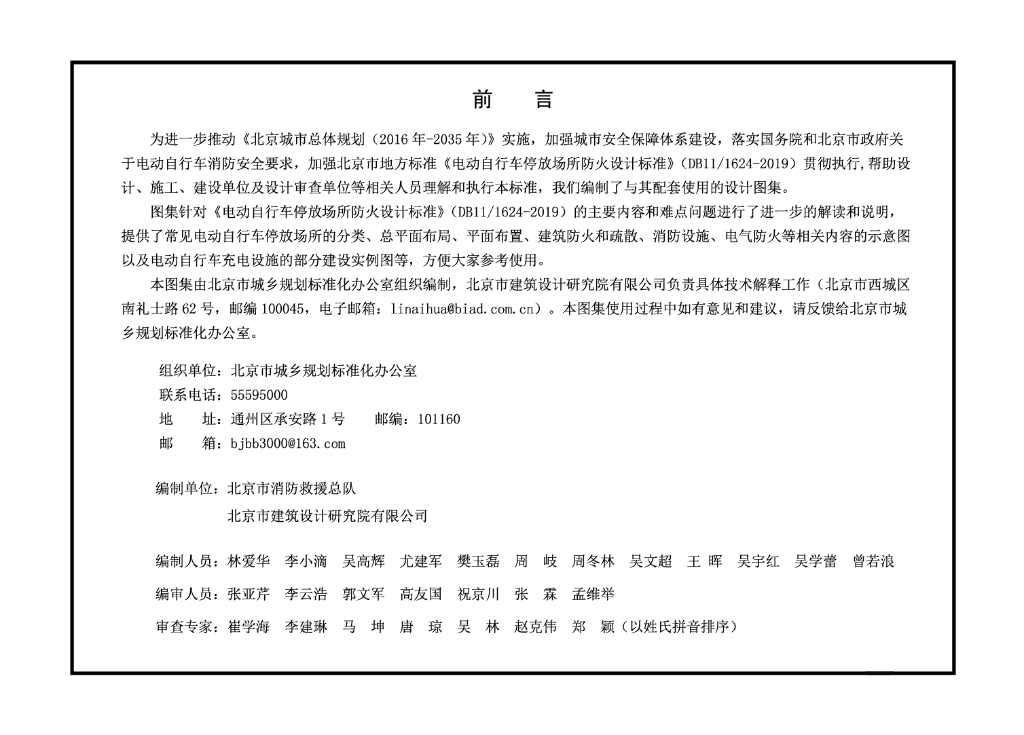 前　言

为进一步推动《北京城市总体规划（2016年-2035年）》实施，加强城市安全保障体系建设，落实国务院和北京市政府关于电动自行车消防安全要求，加强北京市地方标准《电动自行车停放场所防火设计标准》(DB11/1624-2019）贯彻执行,帮助设计、施工、建设单位及设计审查单位等相关人员理解和执行本标准，我们编制了与其配套使用的设计图集。

图集针对《电动自行车停放场所防火设计标准》(DB11/1624-2019）的主要内容和难点问题进行了进一步的解读和说明，提供了常见电动自行车停放场所的分类、总平面布局、平面布置、建筑防火和疏散、消防设施、电气防火等相关内容的示意图以及电动自行车充电设施的部分建设实例图等，方便大家参考使用。

本图集由北京市城乡规划标准化办公室组织编制，北京市建筑设计研究院有限公司负责具体技术解释工作（北京市西城区南礼士路62号，邮编100045，电子邮箱：linaihua@biad.com.cn）。本图集使用过程中如有意见和建议，请反馈给北京市城乡规划标准化办公室。

组织单位：北京市城乡规划标准化办公室
联系电话：55595000
地　　址：通州区承安路1号　　邮编：101160
邮　　箱：bjbb3000@163.com

编制单位：北京市消防救援总队
北京市建筑设计研究院有限公司

编制人员：林爱华　李小滴　吴高辉　尤建军　樊玉磊　周　岐　周冬林　吴文超　王　晖　吴宇红　吴学蕾　曾若浪
编审人员：张亚芹　李云浩　郭文军　高友国　祝京川　张　霖　孟维举
审查专家：崔学海　李建琳　马　坤　唐　琼　吴　林　赵克伟　郑　颖（以姓氏拼音排序）